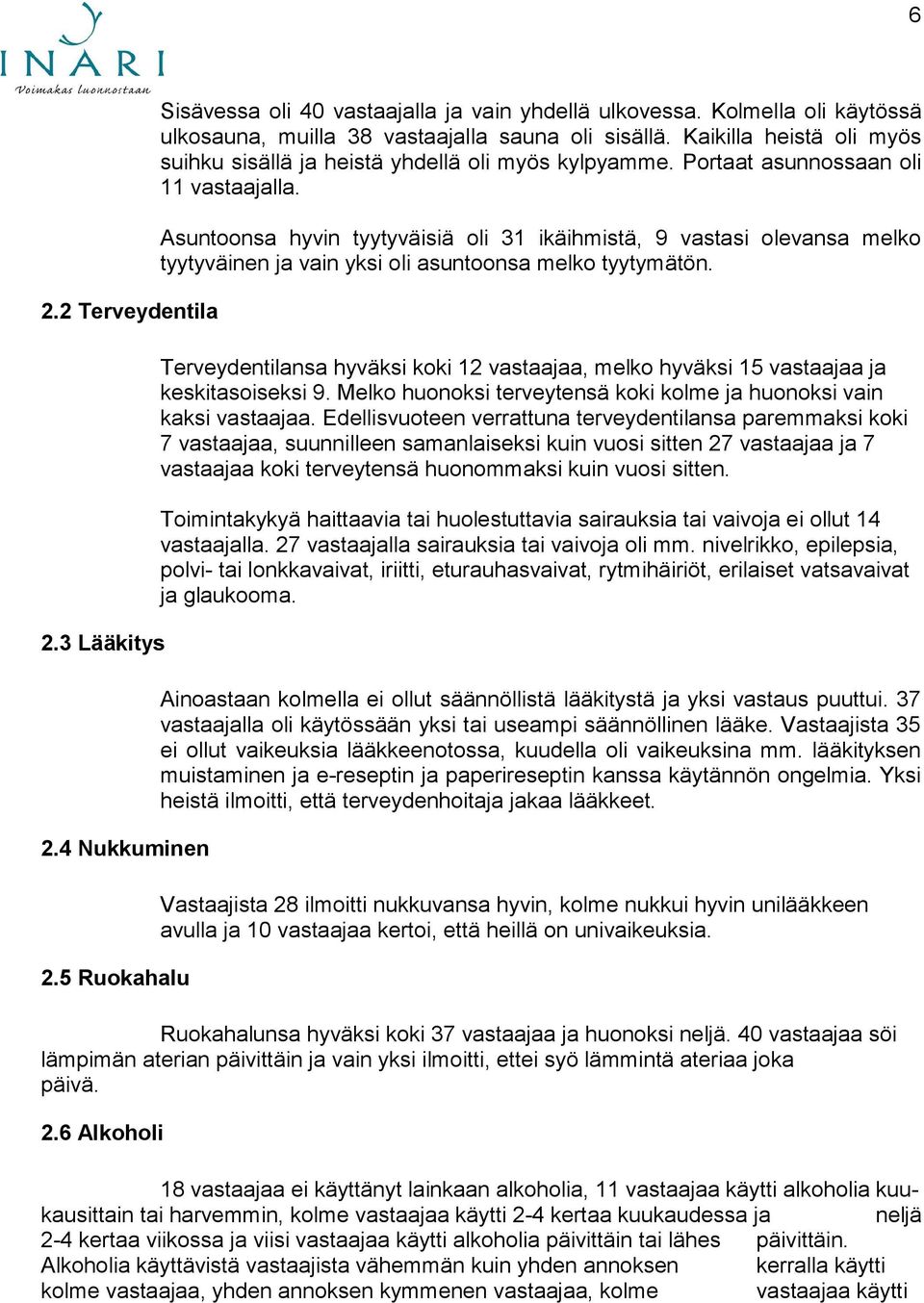 6

INARI
Voimakas luonnostaan

Sisävessa oli 40 vastaajalla ja vain yhdellä ulkovessa. Kolmella oli käytössä ulkosauna, muilla 38 vastaajalla sauna oli sisällä. Kaikilla heistä oli myös suihku sisällä ja heistä yhdellä oli myös kylpyamme. Portaat asunnossaan oli 11 vastaajalla.

Asuntoonsa hyvin tyytyväisiä oli 31 ikäihmistä, 9 vastasi olevansa melko tyytyväinen ja vain yksi oli asuntoonsa melko tyytymätön.

2.2 Terveydentila

Terveydentilansa hyväksi koki 12 vastaajaa, melko hyväksi 15 vastaajaa ja keskitasoiseksi 9. Melko huonoksi terveytensä koki kolme ja huonoksi vain kaksi vastaajaa. Edellisvuoteen verrattuna terveydentilansa paremmaksi koki 7 vastaajaa, suunnilleen samanlaiseksi kuin vuosi sitten 27 vastaajaa ja 7 vastaajaa koki terveytensä huonommaksi kuin vuosi sitten.

Toimintakykyä haittaavia tai huolestuttavia sairauksia tai vaivoja ei ollut 14 vastaajalla. 27 vastaajalla sairauksia tai vaivoja oli mm. nivelrikko, epilepsia, polvi- tai lonkkavaivat, iriitti, eturauhasvaivat, rytmihäiriöt, erilaiset vatsavaivat ja glaukooma.

2.3 Lääkitys

Ainoastaan kolmella ei ollut säännöllistä lääkitystä ja yksi vastaus puuttui. 37 vastaajalla oli käytössään yksi tai useampi säännöllinen lääke. Vastaajista 35 ei ollut vaikeuksia lääkkeenotossa, kuudella oli vaikeuksina mm. lääkityksen muistaminen ja e-reseptin ja paperireseptin kanssa käytännön ongelmia. Yksi heistä ilmoitti, että terveydenhoitaja jakaa lääkkeet.

2.4 Nukkuminen

Vastaajista 28 ilmoitti nukkuvansa hyvin, kolme nukkui hyvin unilääkkeen avulla ja 10 vastaajaa kertoi, että heillä on univaikeuksia.

2.5 Ruokahalu

Ruokahalunsa hyväksi koki 37 vastaajaa ja huonoksi neljä. 40 vastaajaa söi lämpimän aterian päivittäin ja vain yksi ilmoitti, ettei syö lämmintä ateriaa joka päivä.

2.6 Alkoholi

18 vastaajaa ei käyttänyt lainkaan alkoholia, 11 vastaajaa käytti alkoholia kuukausittain tai harvemmin, kolme vastaajaa käytti 2-4 kertaa kuukaudessa ja neljä 2-4 kertaa viikossa ja viisi vastaajaa käytti alkoholia päivittäin tai lähes päivittäin. Alkoholia käyttävistä vastaajista vähemmän kuin yhden annoksen kerralla käytti kolme vastaajaa, yhden annoksen kymmenen vastaajaa, kolme vastaajaa käytti